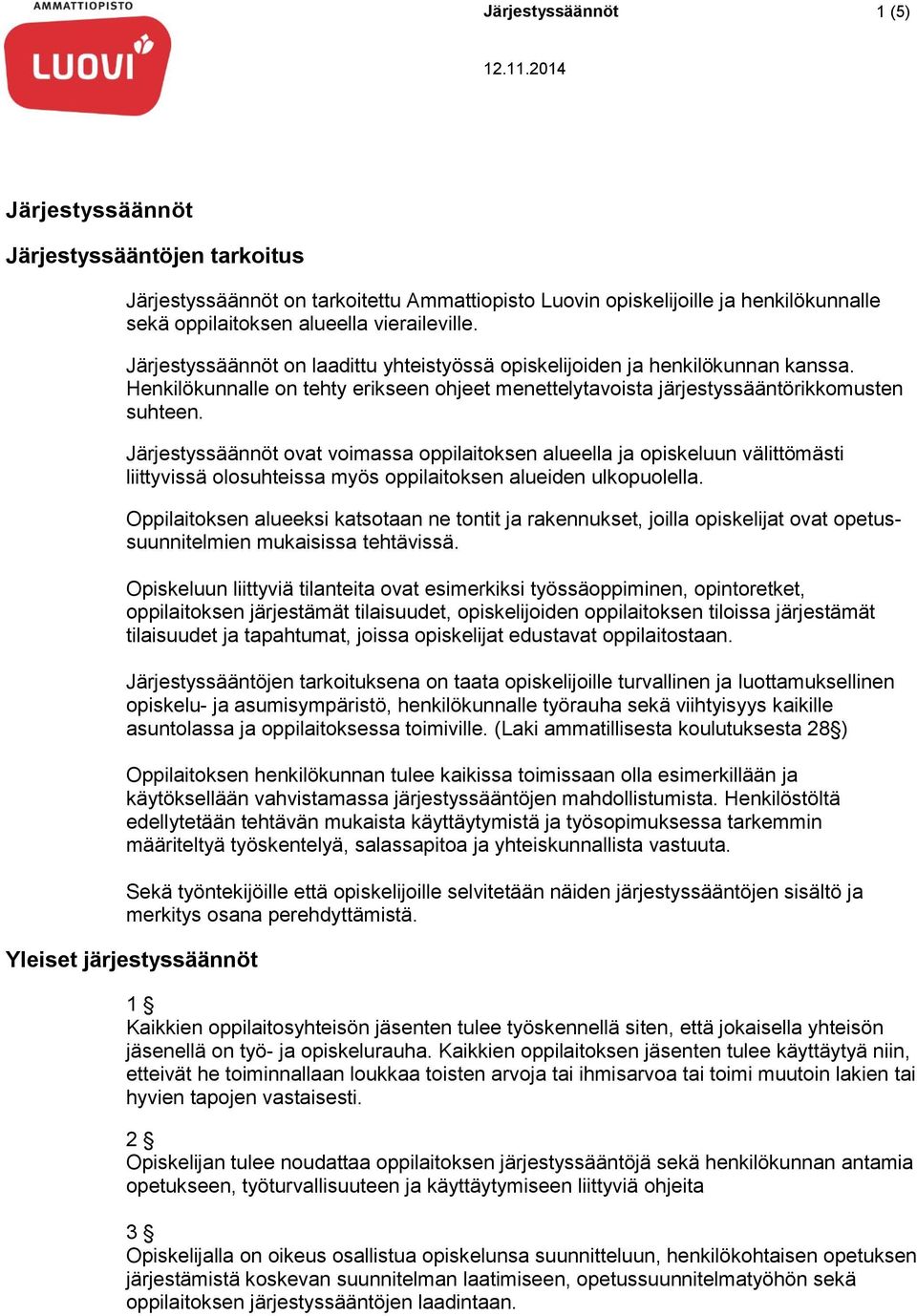 AMMATTIOPISTO
LUOVI

Järjestyssäännöt 1 (5)

12.11.2014

Järjestyssäännöt

Järjestyssääntöjen tarkoitus

Järjestyssäännöt on tarkoitettu Ammattiopisto Luovin opiskelijoille ja henkilökunnalle sekä oppilaitoksen alueella vieraileville.

Järjestyssäännöt on laadittu yhteistyössä opiskelijoiden ja henkilökunnan kanssa. Henkilökunnalle on tehty erikseen ohjeet menettelytavoista järjestyssääntörikkomusten suhteen.

Järjestyssäännöt ovat voimassa oppilaitoksen alueella ja opiskeluun välittömästi liittyvissä olosuhteissa myös oppilaitoksen alueiden ulkopuolella.

Oppilaitoksen alueeksi katsotaan ne tontit ja rakennukset, joilla opiskelijat ovat opetussuunnitelmien mukaisissa tehtävissä.

Opiskeluun liittyviä tilanteita ovat esimerkiksi työssäoppiminen, opintoretket, oppilaitoksen järjestämät tilaisuudet, opiskelijoiden oppilaitoksen tiloissa järjestämät tilaisuudet ja tapahtumat, joissa opiskelijat edustavat oppilaitostaan.

Järjestyssääntöjen tarkoituksena on taata opiskelijoille turvallinen ja luottamuksellinen opiskelu- ja asumisympäristö, henkilökunnalle työrauha sekä viihtyisyys kaikille asuntolassa ja oppilaitoksessa toimiville. (Laki ammatillisesta koulutuksesta 28§)

Oppilaitoksen henkilökunnan tulee kaikissa toimissaan olla esimerkillään ja käytöksellään vahvistamassa järjestyssääntöjen mahdollistumista. Henkilöstöltä edellytetään tehtävän mukaista käyttäytymistä ja työsopimuksessa tarkemmin määriteltyä työskentelyä, salassapitoa ja yhteiskunnallista vastuuta.

Sekä työntekijöille että opiskelijoille selvitetään näiden järjestyssääntöjen sisältö ja merkitys osana perehdyttämistä.

Yleiset järjestyssäännöt

1 §
Kaikkien oppilaitosyhteisön jäsenten tulee työskennellä siten, että jokaisella yhteisön jäsenellä on työ- ja opiskelurauha. Kaikkien oppilaitoksen jäsenten tulee käyttäytyä niin, etteivät he toiminnallaan loukkaa toisten arvoja tai ihmisarvoa tai toimi muutoin lakien tai hyvien tapojen vastaisesti.

2 §
Opiskelijan tulee noudattaa oppilaitoksen järjestyssääntöjä sekä henkilökunnan antamia opetukseen, työturvallisuuteen ja käyttäytymiseen liittyviä ohjeita

3 §
Opiskelijalla on oikeus osallistua opiskelunsa suunnitteluun, henkilökohtaisen opetuksen järjestämistä koskevan suunnitelman laatimiseen, opetussuunnitelmatyöhön sekä oppilaitoksen järjestyssääntöjen laadintaan.